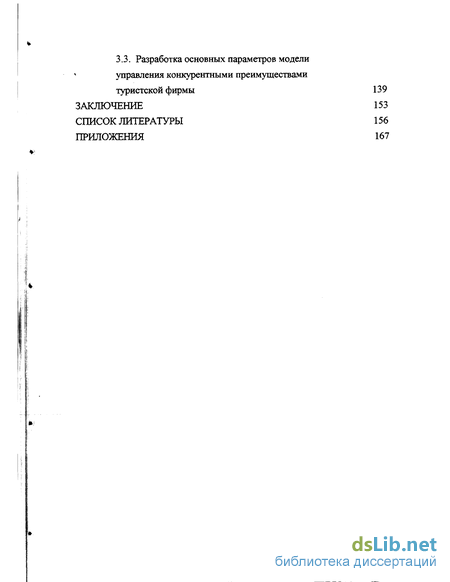 3.3. Разработка основных параметров модели управления конкурентными преимуществами туристской фирмы 139

ЗАКЛЮЧЕНИЕ 153

СПИСОК ЛИТЕРАТУРЫ 156

ПРИЛОЖЕНИЯ 167

dsLib.net
библиотека диссертаций